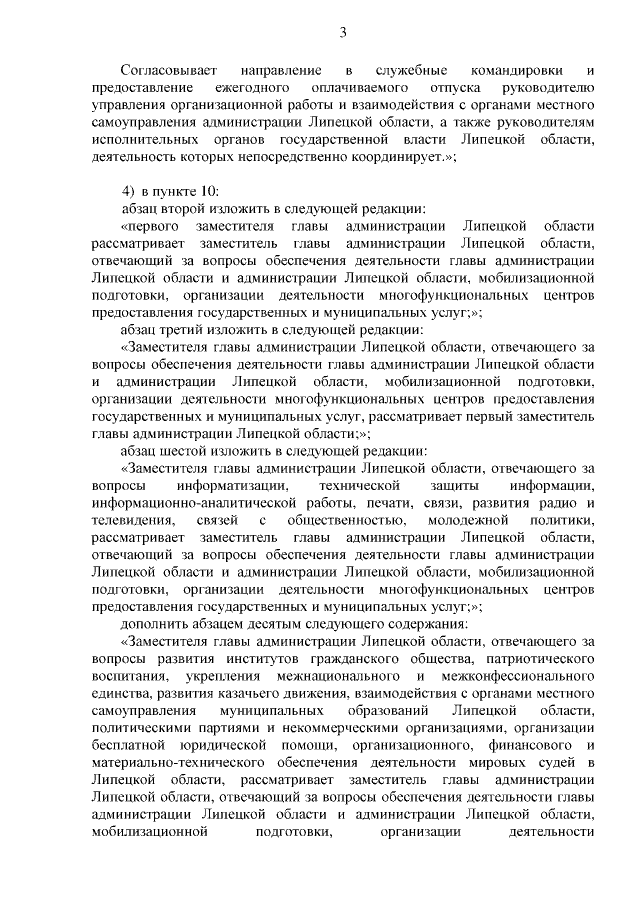 3

Согласовывает направление в служебные командировки и предоставление ежегодного оплачиваемого отпуска руководителю управления организационной работы и взаимодействия с органами местного самоуправления администрации Липецкой области, а также руководителям исполнительных органов государственной власти Липецкой области, деятельность которых непосредственно координирует.»;

4) в пункте 10:
абзац второй изложить в следующей редакции:
«первого заместителя главы администрации Липецкой области рассматривает заместитель главы администрации Липецкой области, отвечающий за вопросы обеспечения деятельности главы администрации Липецкой области и администрации Липецкой области, мобилизационной подготовки, организации деятельности многофункциональных центров предоставления государственных и муниципальных услуг;»;
абзац третий изложить в следующей редакции:
«Заместителя главы администрации Липецкой области, отвечающего за вопросы обеспечения деятельности главы администрации Липецкой области и администрации Липецкой области, мобилизационной подготовки, организации деятельности многофункциональных центров предоставления государственных и муниципальных услуг, рассматривает первый заместитель главы администрации Липецкой области;»;
абзац шестой изложить в следующей редакции:
«Заместителя главы администрации Липецкой области, отвечающего за вопросы информатизации, технической защиты информации, информационно-аналитической работы, печати, связи, развития радио и телевидения, связей с общественностью, молодежной политики, рассматривает заместитель главы администрации Липецкой области, отвечающий за вопросы обеспечения деятельности главы администрации Липецкой области и администрации Липецкой области, мобилизационной подготовки, организации деятельности многофункциональных центров предоставления государственных и муниципальных услуг;»;
дополнить абзацем десятым следующего содержания:
«Заместителя главы администрации Липецкой области, отвечающего за вопросы развития институтов гражданского общества, патриотического воспитания, укрепления межнационального и межконфессионального единства, развития казачьего движения, взаимодействия с органами местного самоуправления муниципальных образований Липецкой области, политическими партиями и некоммерческими организациями, организации бесплатной юридической помощи, организационного, финансового и материально-технического обеспечения деятельности мировых судей в Липецкой области, рассматривает заместитель главы администрации Липецкой области, отвечающий за вопросы обеспечения деятельности главы администрации Липецкой области и администрации Липецкой области, мобилизационной подготовки, организации деятельности